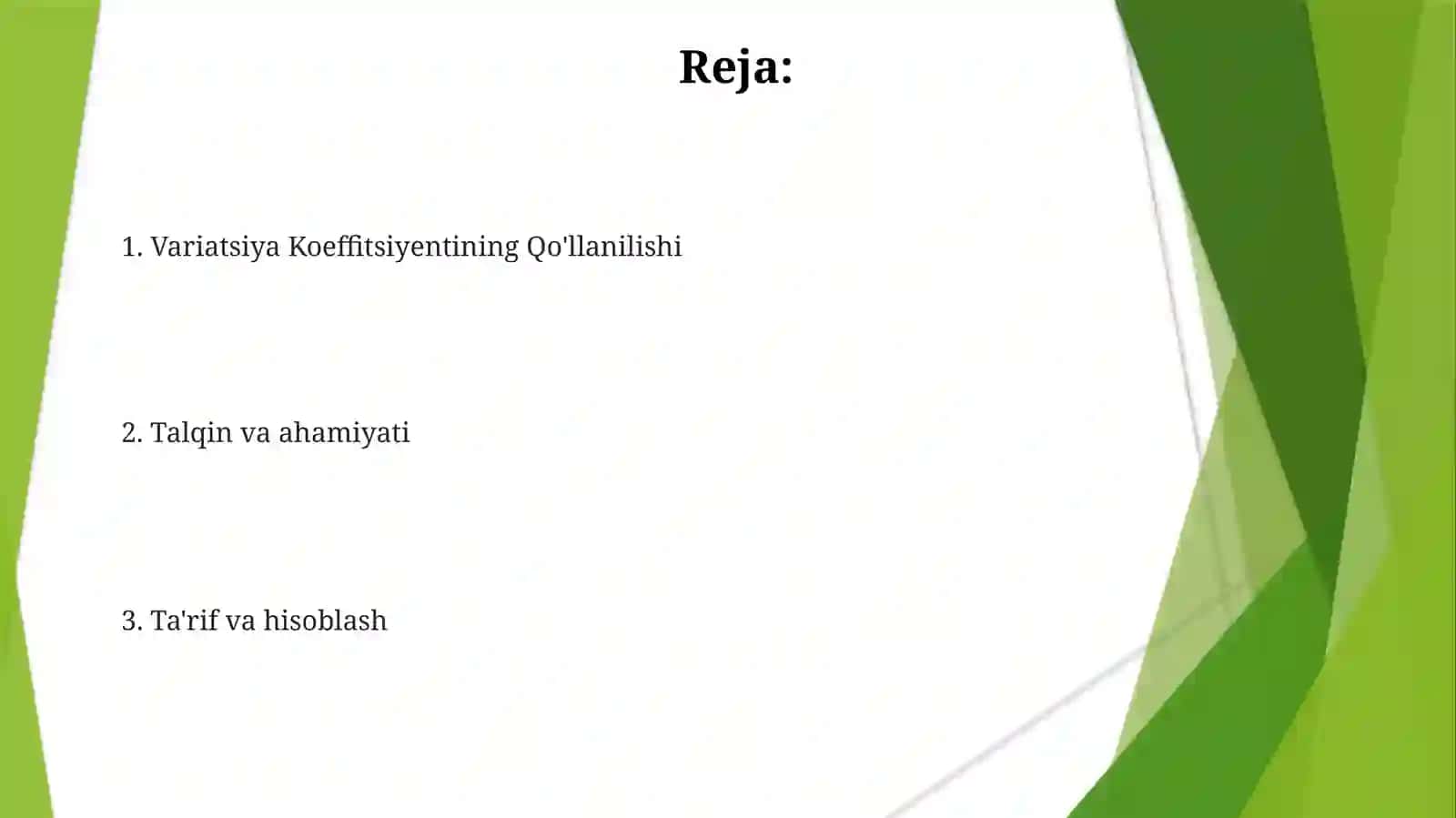 Reja:

1. Variatsiya Koeffitsiyentining Qo'llanilishi

2. Talqin va ahamiyati

3. Ta'rif va hisoblash